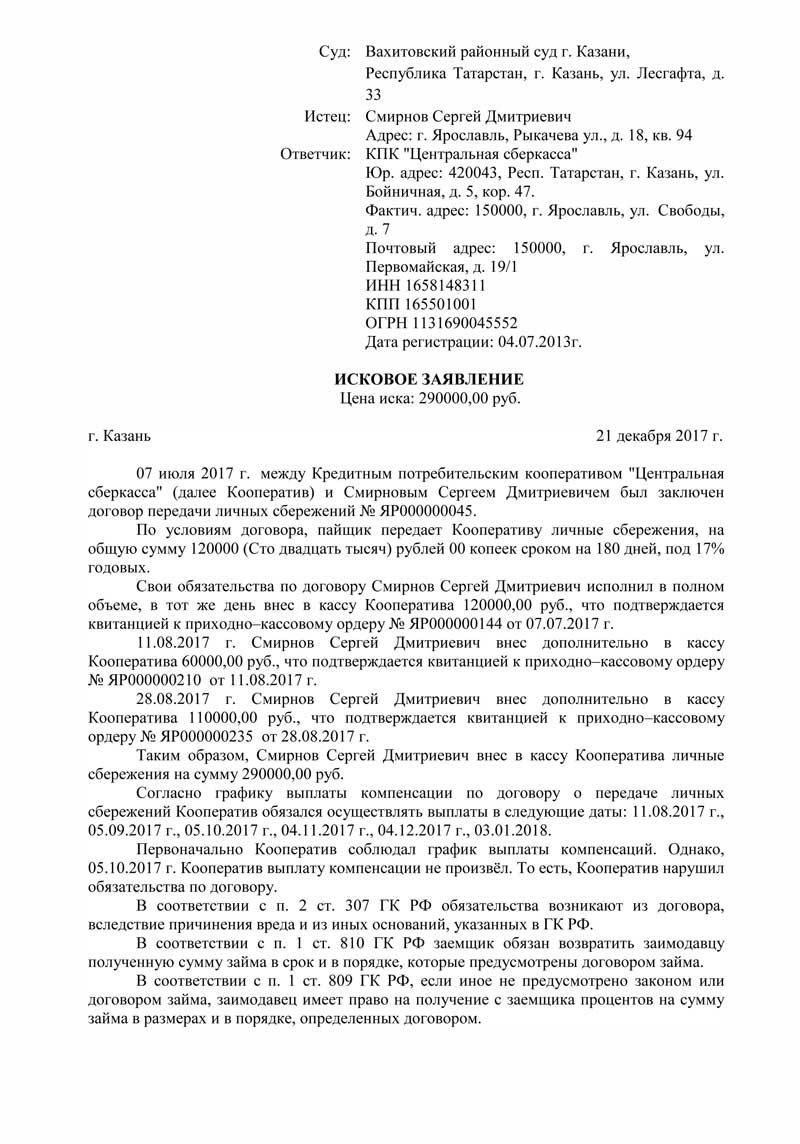 Суд: Вахитовский районный суд г. Казани, Республика Татарстан, г. Казань, ул. Лесгафта, д. 33

Истец: Смирнов Сергей Дмитриевич
Адрес: г. Ярославль, Рыкачева ул., д. 18, кв. 94

Ответчик: КПК "Центральная сберкасса"
Юр. адрес: 420043, Респ. Татарстан, г. Казань, ул. Бойничная, д. 5, кор. 47.
Фактич. адрес: 150000, г. Ярославль, ул. Свободы, д. 7
Почтовый адрес: 150000, г. Ярославль, ул. Первомайская, д. 19/1
ИНН 1658148311
КПП 165501001
ОГРН 1131690045552
Дата регистрации: 04.07.2013г.

ИСКОВОЕ ЗАЯВЛЕНИЕ
Цена иска: 290000,00 руб.

г. Казань

21 декабря 2017 г.

07 июля 2017 г. между Кредитным потребительским кооперативом "Центральная сберкасса" (далее Кооператив) и Смирновым Сергеем Дмитриевичем был заключен договор передачи личных сбережений № ЯР000000045.

По условиям договора, пайщик передает Кооперативу личные сбережения, на общую сумму 120000 (Сто двадцать тысяч) рублей 00 копеек сроком на 180 дней, под 17% годовых.

Свои обязательства по договору Смирнов Сергей Дмитриевич исполнил в полном объеме, в тот же день внес в кассу Кооператива 120000,00 руб., что подтверждается квитанцией к приходно–кассовому ордеру № ЯР000000144 от 07.07.2017 г.

11.08.2017 г. Смирнов Сергей Дмитриевич внес дополнительно в кассу Кооператива 60000,00 руб., что подтверждается квитанцией к приходно–кассовому ордеру № ЯР000000210 от 11.08.2017 г.

28.08.2017 г. Смирнов Сергей Дмитриевич внес дополнительно в кассу Кооператива 110000,00 руб., что подтверждается квитанцией к приходно–кассовому ордеру № ЯР000000235 от 28.08.2017 г.

Таким образом, Смирнов Сергей Дмитриевич внес в кассу Кооператива личные сбережения на сумму 290000,00 руб.

Согласно графику выплаты компенсации по договору о передаче личных сбережений Кооператив обязался осуществлять выплаты в следующие даты: 11.08.2017 г., 05.09.2017 г., 05.10.2017 г., 04.11.2017 г., 04.12.2017 г., 03.01.2018.

Первоначально Кооператив соблюдал график выплаты компенсаций. Однако, 05.10.2017 г. Кооператив выплату компенсации не произвёл. То есть, Кооператив нарушил обязательства по договору.

В соответствии с п. 2 ст. 307 ГК РФ обязательства возникают из договора, вследствие причинения вреда и из иных оснований, указанных в ГК РФ.

В соответствии с п. 1 ст. 810 ГК РФ заемщик обязан возвратить заимодавцу полученную сумму займа в срок и в порядке, которые предусмотрены договором займа.

В соответствии с п. 1 ст. 809 ГК РФ, если иное не предусмотрено законом или договором займа, заимодавец имеет право на получение с заемщика процентов на сумму займа в размерах и в порядке, определенных договором.